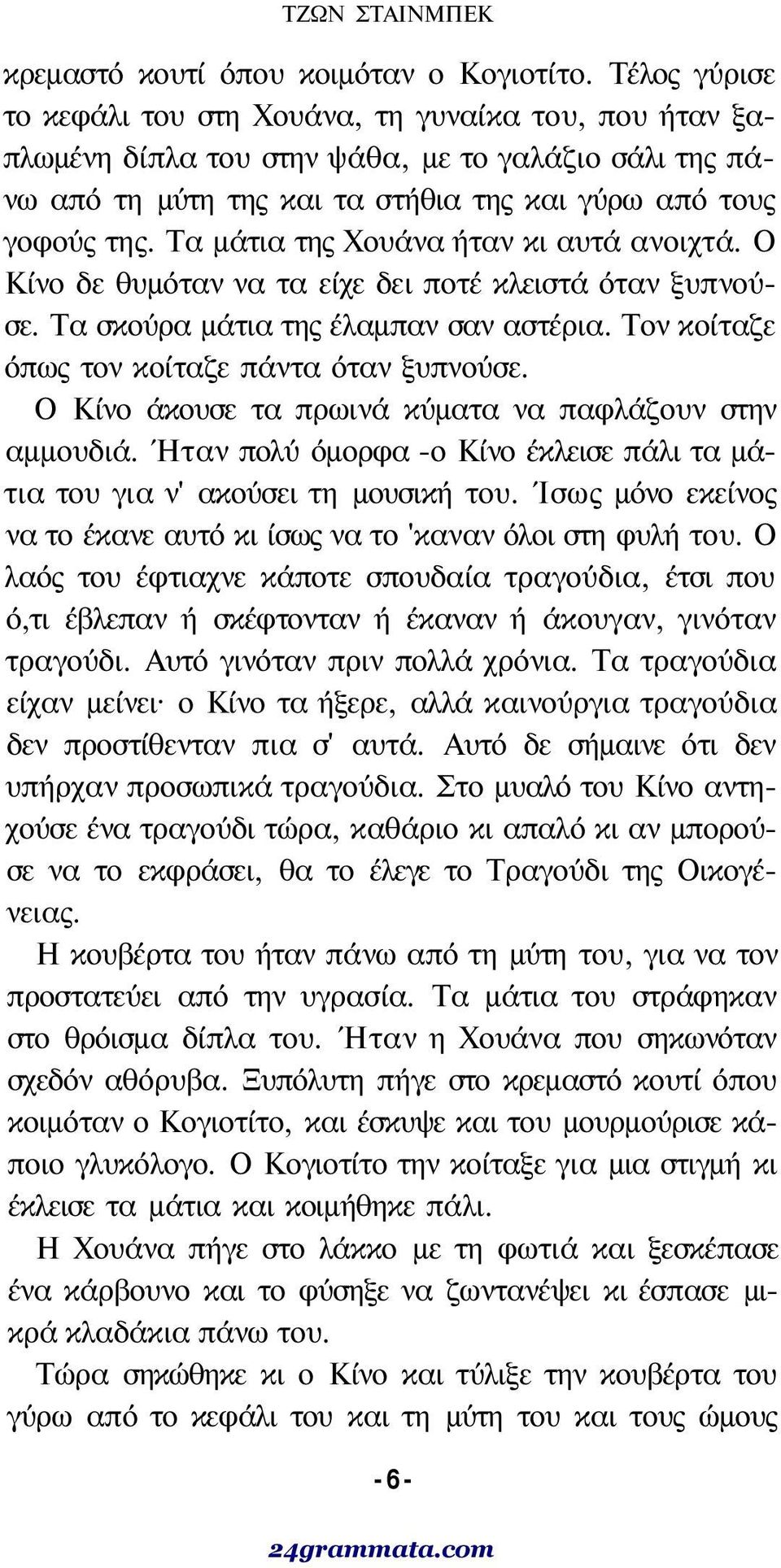 ΤΖΩΝ ΣΤΑΙΝΜΠΕΚ

κρεμαστό κουτί όπου κοιμόταν ο Κογιοτίτο. Τέλος γύρισε το κεφάλι του στη Χουάνα, τη γυναίκα του, που ήταν ξαπλωμένη δίπλα του στην ψάθα, με το γαλάζιο σάλι της πάνω από τη μύτη της και τα στήθια της και γύρω από τους γοφούς της. Τα μάτια της Χουάνα ήταν κι αυτά ανοιχτά. Ο Κίνο δε θυμόταν να τα είχε δει ποτέ κλειστά όταν ξυπνούσε. Τα σκούρα μάτια της έλαμπαν σαν αστέρια. Τον κοίταζε όπως τον κοίταζε πάντα όταν ξυπνούσε.

Ο Κίνο άκουσε τα πρωινά κύματα να παφλάζουν στην αμμουδιά. Ήταν πολύ όμορφα -ο Κίνο έκλεισε πάλι τα μάτια του για ν' ακούσει τη μουσική του. Ίσως μόνο εκείνος να το έκανε αυτό κι ίσως να το 'καναν όλοι στη φυλή του. Ο λαός του έφτιαχνε κάποτε σπουδαία τραγούδια, έτσι που ό,τι έβλεπαν ή σκέφτονταν ή έκαναν ή άκουγαν, γινόταν τραγούδι. Αυτό γινόταν πριν πολλά χρόνια. Τα τραγούδια είχαν μείνει· ο Κίνο τα ήξερε, αλλά καινούργια τραγούδια δεν προστίθενταν πια σ' αυτά. Αυτό δε σήμαινε ότι δεν υπήρχαν προσωπικά τραγούδια. Στο μυαλό του Κίνο αντηχούσε ένα τραγούδι τώρα, καθάριο κι απαλό κι αν μπορούσε να το εκφράσει, θα το έλεγε το Τραγούδι της Οικογένειας.

Η κουβέρτα του ήταν πάνω από τη μύτη του, για να τον προστατεύει από την υγρασία. Τα μάτια του στράφηκαν στο θρόισμα δίπλα του. Ήταν η Χουάνα που σηκωνόταν σχεδόν αθόρυβα. Ξυπόλυτη πήγε στο κρεμαστό κουτί όπου κοιμόταν ο Κογιοτίτο, και έσκυψε και του μουρμούρισε κάποιο γλυκόλογο. Ο Κογιοτίτο την κοίταξε για μια στιγμή κι έκλεισε τα μάτια και κοιμήθηκε πάλι.

Η Χουάνα πήγε στο λάκκο με τη φωτιά και ξεσκέπασε ένα κάρβουνο και το φύσηξε να ζωντανέψει κι έσπασε μικρά κλαδάκια πάνω του.

Τώρα σηκώθηκε κι ο Κίνο και τύλιξε την κουβέρτα του γύρω από το κεφάλι του και τη μύτη του και τους ώμους

-6-

24grammata.com